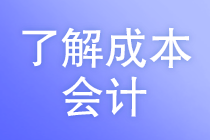 了解成本会计